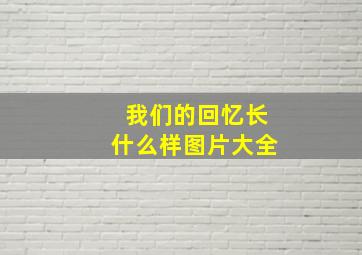 我们的回忆长什么样图片大全